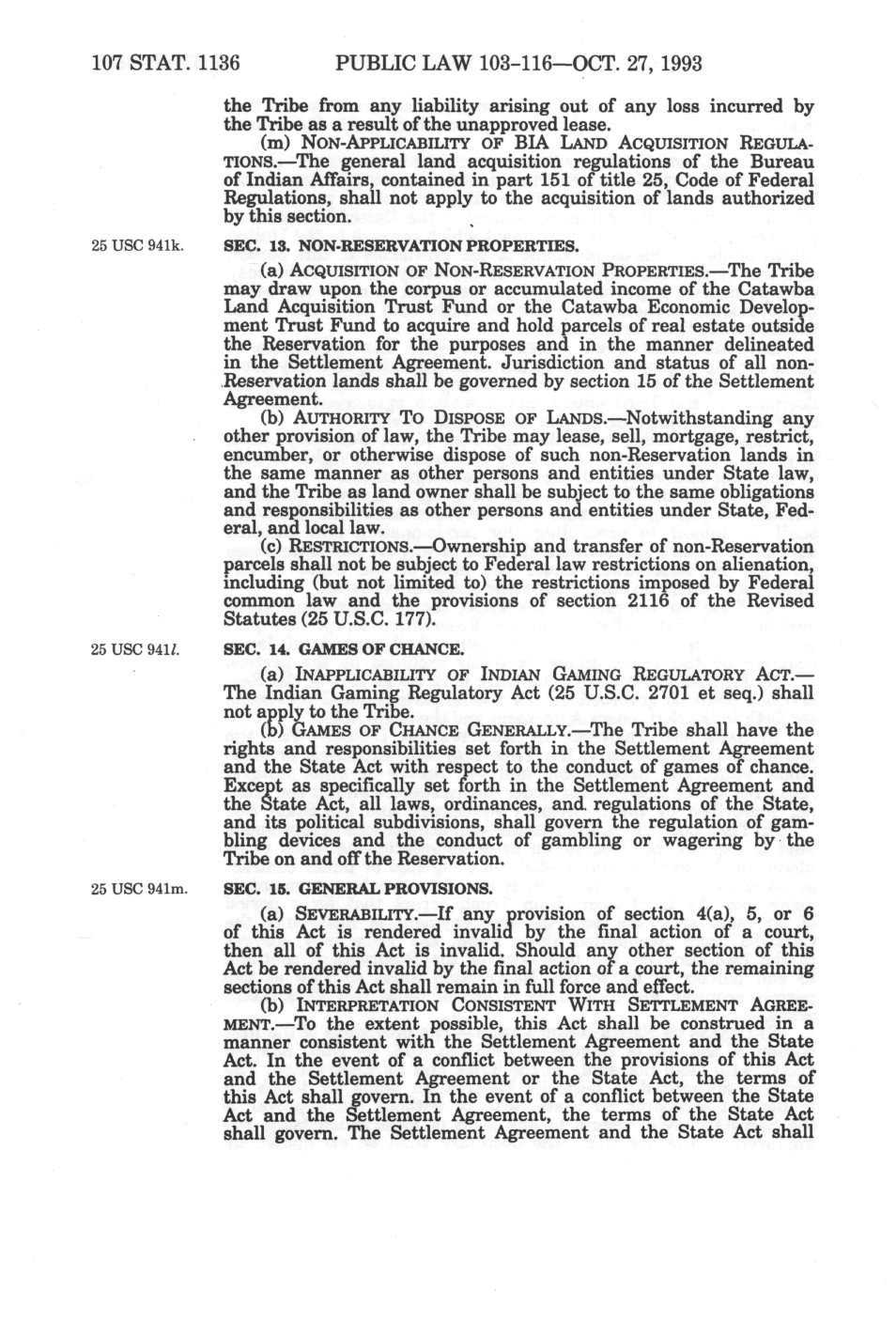 107 STAT. 1136 PUBLIC LAW 103-116—OCT. 27, 1993

the Tribe from any liability arising out of any loss incurred by the Tribe as a result of the unapproved lease.

(m) NON-APPLICABILITY OF BIA LAND ACQUISITION REGULATIONS.—The general land acquisition regulations of the Bureau of Indian Affairs, contained in part 151 of title 25, Code of Federal Regulations, shall not apply to the acquisition of lands authorized by this section.

25 USC 941k.

SEC. 13. NON-RESERVATION PROPERTIES.

(a) ACQUISITION OF NON-RESERVATION PROPERTIES.—The Tribe may draw upon the corpus or accumulated income of the Catawba Land Acquisition Trust Fund or the Catawba Economic Development Trust Fund to acquire and hold parcels of real estate outside the Reservation for the purposes and in the manner delineated in the Settlement Agreement. Jurisdiction and status of all non-Reservation lands shall be governed by section 15 of the Settlement Agreement.

(b) AUTHORITY TO DISPOSE OF LANDS.—Notwithstanding any other provision of law, the Tribe may lease, sell, mortgage, restrict, encumber, or otherwise dispose of such non-Reservation lands in the same manner as other persons and entities under State law, and the Tribe as land owner shall be subject to the same obligations and responsibilities as other persons and entities under State, Federal, and local law.

(c) RESTRICTIONS.—Ownership and transfer of non-Reservation parcels shall not be subject to Federal law restrictions on alienation, including (but not limited to) the restrictions imposed by Federal common law and the provisions of section 2116 of the Revised Statutes (25 U.S.C. 177).

25 USC 941l.

SEC. 14. GAMES OF CHANCE.

(a) INAPPLICABILITY OF INDIAN GAMING REGULATORY ACT.—The Indian Gaming Regulatory Act (25 U.S.C. 2701 et seq.) shall not apply to the Tribe.

(b) GAMES OF CHANCE GENERALLY.—The Tribe shall have the rights and responsibilities set forth in the Settlement Agreement and the State Act with respect to the conduct of games of chance. Except as specifically set forth in the Settlement Agreement and the State Act, all laws, ordinances, and regulations of the State, and its political subdivisions, shall govern the regulation of gambling devices and the conduct of gambling or wagering by the Tribe on and off the Reservation.

25 USC 941m.

SEC. 15. GENERAL PROVISIONS.

(a) SEVERABILITY.—If any provision of section 4(a), 5, or 6 of this Act is rendered invalid by the final action of a court, then all of this Act is invalid. Should any other section of this Act be rendered invalid by the final action of a court, the remaining sections of this Act shall remain in full force and effect.

(b) INTERPRETATION CONSISTENT WITH SETTLEMENT AGREEMENT.—To the extent possible, this Act shall be construed in a manner consistent with the Settlement Agreement and the State Act. In the event of a conflict between the provisions of this Act and the Settlement Agreement or the State Act, the terms of this Act shall govern. In the event of a conflict between the State Act and the Settlement Agreement, the terms of the State Act shall govern. The Settlement Agreement and the State Act shall